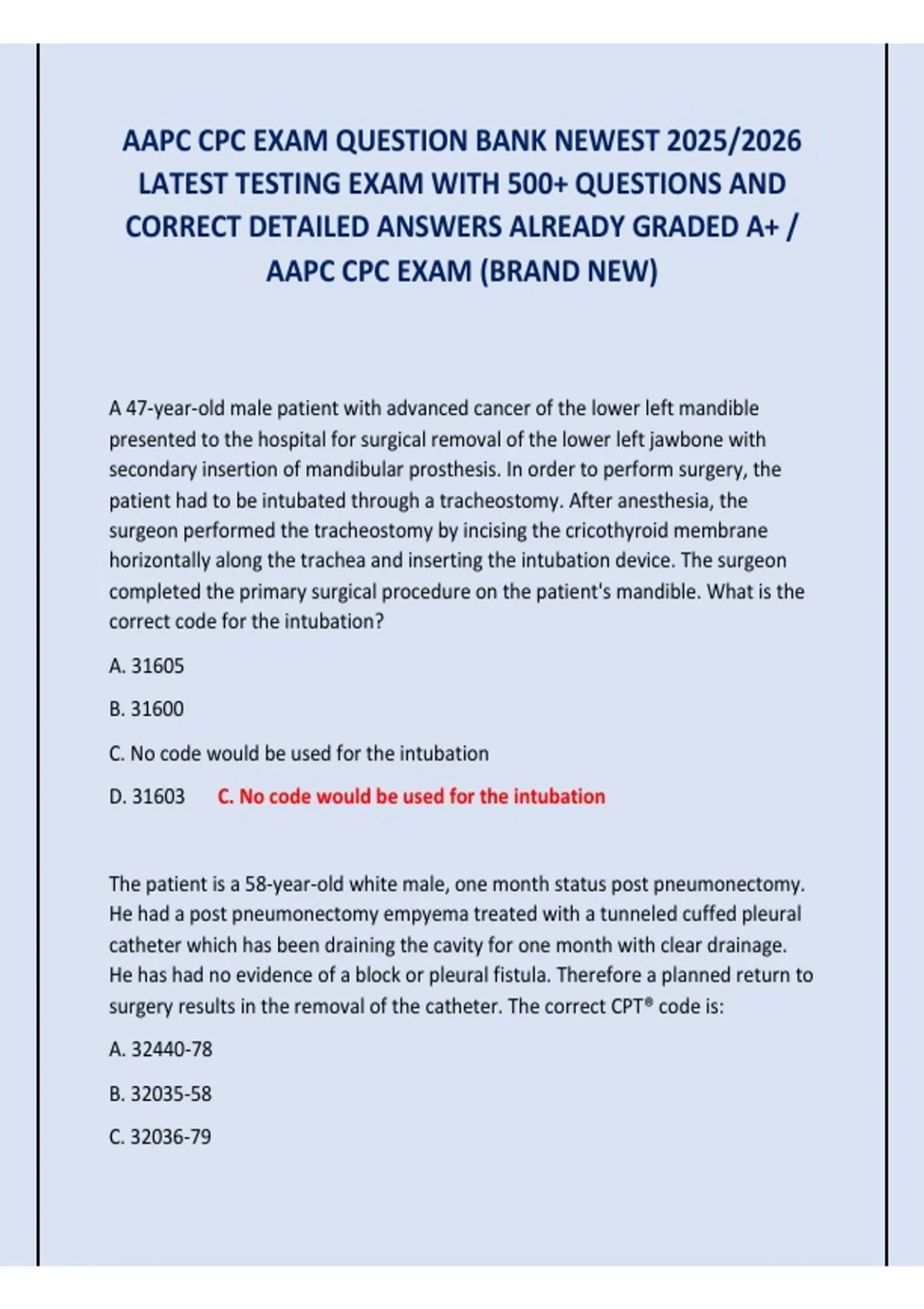 AAPC CPC EXAM QUESTION BANK NEWEST 2025/2026 LATEST TESTING EXAM WITH 500+ QUESTIONS AND CORRECT DETAILED ANSWERS ALREADY GRADED A+ / AAPC CPC EXAM (BRAND NEW)

A 47-year-old male patient with advanced cancer of the lower left mandible presented to the hospital for surgical removal of the lower left jawbone with secondary insertion of mandibular prosthesis. In order to perform surgery, the patient had to be intubated through a tracheostomy. After anesthesia, the surgeon performed the tracheostomy by incising the cricothyroid membrane horizontally along the trachea and inserting the intubation device. The surgeon completed the primary surgical procedure on the patient's mandible. What is the correct code for the intubation?

A. 31605

B. 31600

C. No code would be used for the intubation

D. 31603 C. No code would be used for the intubation

The patient is a 58-year-old white male, one month status post pneumonectomy. He had a post pneumonectomy empyema treated with a tunneled cuffed pleural catheter which has been draining the cavity for one month with clear drainage. He has had no evidence of a block or pleural fistula. Therefore a planned return to surgery results in the removal of the catheter. The correct CPT® code is:

A. 32440-78

B. 32035-58

C. 32036-79